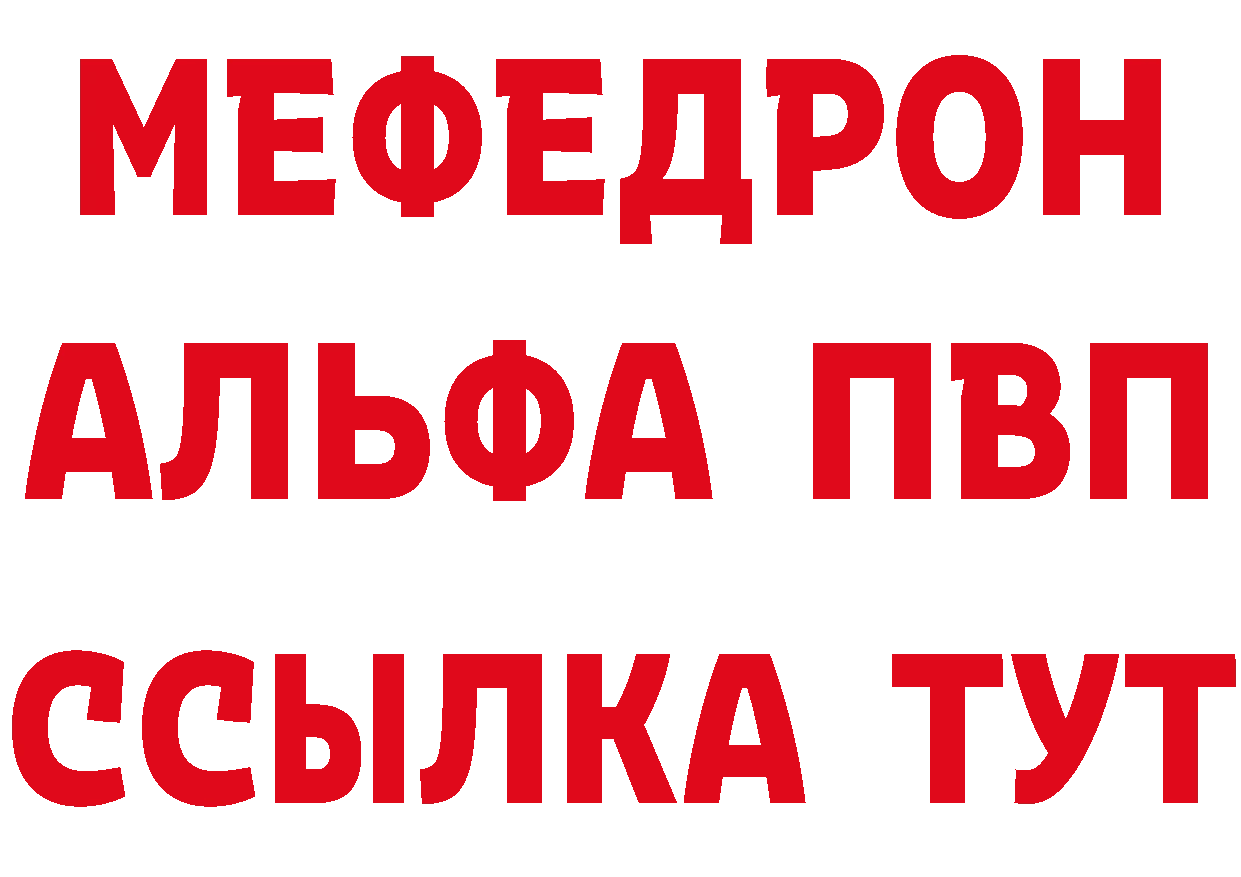 МЕФЕДРОН
АЛЬФА ПВП
ССЫЛКА ТУТ